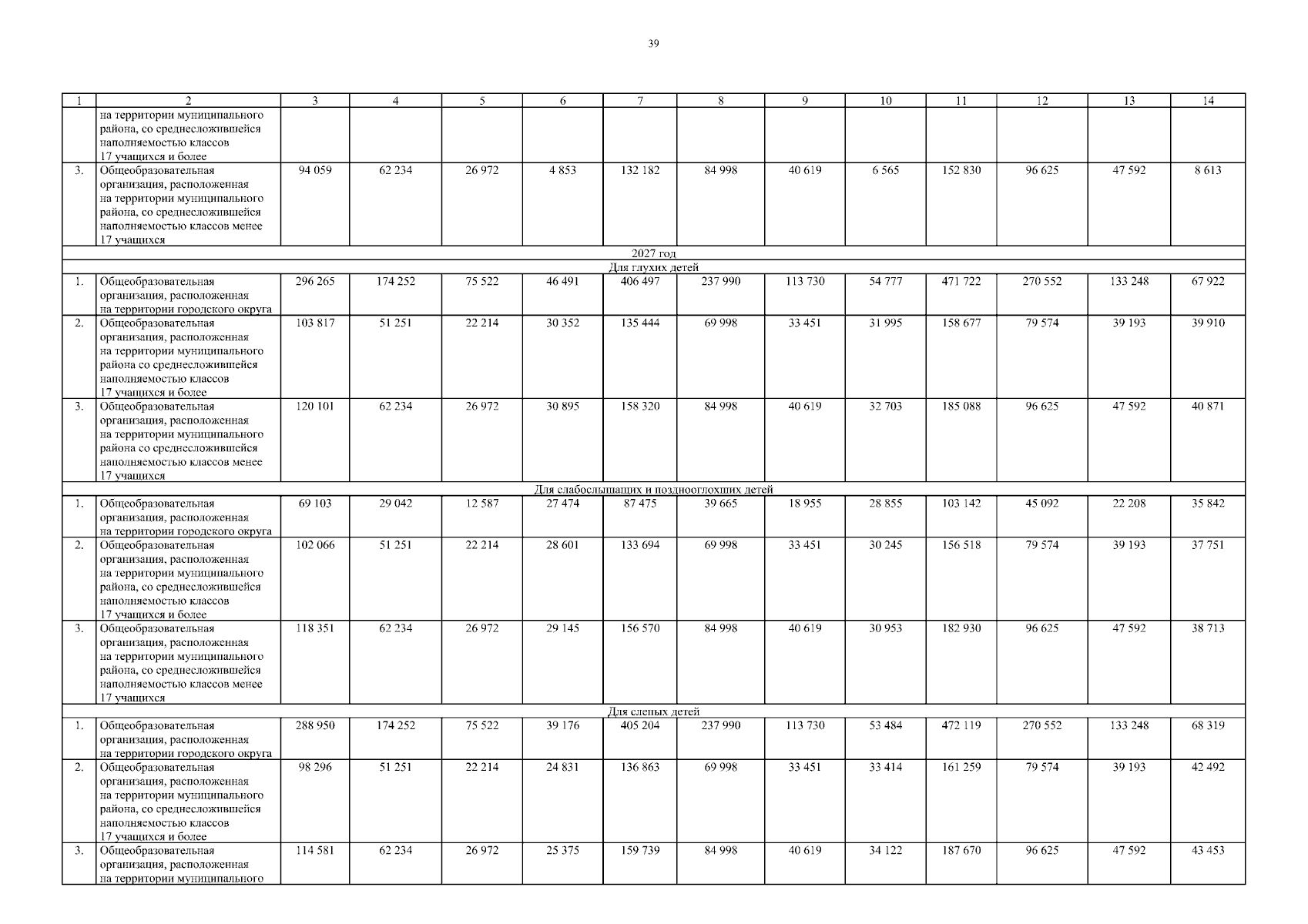 39

| 1 | 2 | 3 | 4 | 5 | 6 | 7 | 8 | 9 | 10 | 11 | 12 | 13 | 14 |
|---|---|---|---|---|---|---|---|---|---|---|---|---|---|
| | на территории муниципального района, со среднесложившейся наполняемостью классов 17 учащихся и более | | | | | | | | | | | | |
| 3. | Общеобразовательная организация, расположенная на территории муниципального района, со среднесложившейся наполняемостью классов менее 17 учащихся | 94 059 | 62 234 | 26 972 | 4 853 | 132 182 | 84 998 | 40 619 | 6 565 | 152 830 | 96 625 | 47 592 | 8 613 |
| 2027 год | | | | | | | | | | | | | |
| Для глухих детей | | | | | | | | | | | | | |
| 1. | Общеобразовательная организация, расположенная на территории городского округа | 296 265 | 174 252 | 75 522 | 46 491 | 406 497 | 237 990 | 113 730 | 54 777 | 471 722 | 270 552 | 133 248 | 67 922 |
| 2. | Общеобразовательная организация, расположенная на территории муниципального района со среднесложившейся наполняемостью классов 17 учащихся и более | 103 817 | 51 251 | 22 214 | 30 352 | 135 444 | 69 998 | 33 451 | 31 995 | 158 677 | 79 574 | 39 193 | 39 910 |
| 3. | Общеобразовательная организация, расположенная на территории муниципального района со среднесложившейся наполняемостью классов менее 17 учащихся | 120 101 | 62 234 | 26 972 | 30 895 | 158 320 | 84 998 | 40 619 | 32 703 | 185 088 | 96 625 | 47 592 | 40 871 |
| Для слабослышащих и позднооглохших детей | | | | | | | | | | | | | |
| 1. | Общеобразовательная организация, расположенная на территории городского округа | 69 103 | 29 042 | 12 587 | 27 474 | 87 475 | 39 665 | 18 955 | 28 855 | 103 142 | 45 092 | 22 208 | 35 842 |
| 2. | Общеобразовательная организация, расположенная на территории муниципального района, со среднесложившейся наполняемостью классов 17 учащихся и более | 102 066 | 51 251 | 22 214 | 28 601 | 133 694 | 69 998 | 33 451 | 30 245 | 156 518 | 79 574 | 39 193 | 37 751 |
| 3. | Общеобразовательная организация, расположенная на территории муниципального района, со среднесложившейся наполняемостью классов менее 17 учащихся | 118 351 | 62 234 | 26 972 | 29 145 | 156 570 | 84 998 | 40 619 | 30 953 | 182 930 | 96 625 | 47 592 | 38 713 |
| Для слепых детей | | | | | | | | | | | | | |
| 1. | Общеобразовательная организация, расположенная на территории городского округа | 288 950 | 174 252 | 75 522 | 39 176 | 405 204 | 237 990 | 113 730 | 53 484 | 472 119 | 270 552 | 133 248 | 68 319 |
| 2. | Общеобразовательная организация, расположенная на территории муниципального района, со среднесложившейся наполняемостью классов 17 учащихся и более | 98 296 | 51 251 | 22 214 | 24 831 | 136 863 | 69 998 | 33 451 | 33 414 | 161 259 | 79 574 | 39 193 | 42 492 |
| 3. | Общеобразовательная организация, расположенная на территории муниципального | 114 581 | 62 234 | 26 972 | 25 375 | 159 739 | 84 998 | 40 619 | 34 122 | 187 670 | 96 625 | 47 592 | 43 453 |